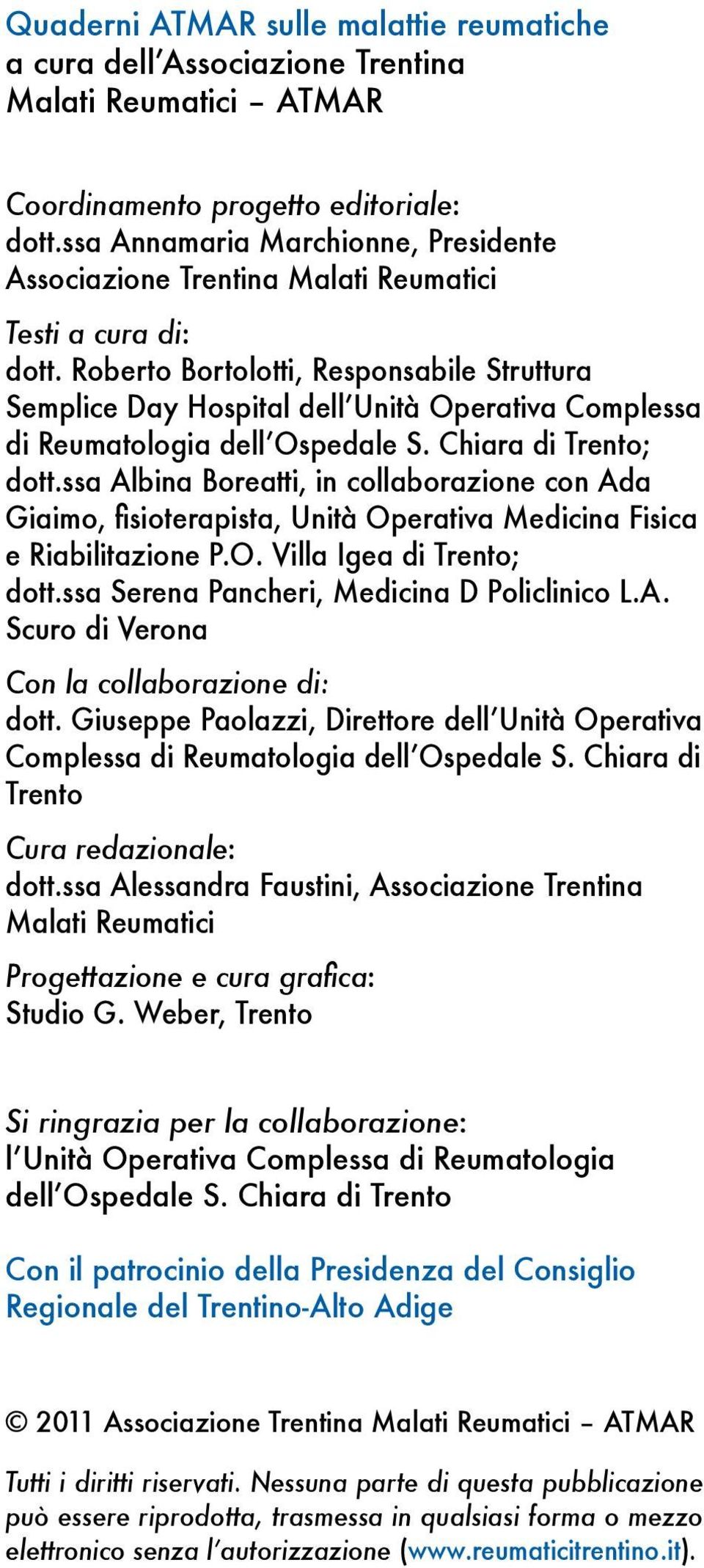 Quaderni ATMAR sulle malattie reumatiche
a cura dell'Associazione Trentina
Malati Reumatici – ATMAR

Coordinamento progetto editoriale:
dott.ssa Annamaria Marchionne, Presidente Associazione Trentina Malati Reumatici

Testi a cura di:
dott. Roberto Bortolotti, Responsabile Struttura Semplice Day Hospital dell'Unità Operativa Complessa di Reumatologia dell'Ospedale S. Chiara di Trento;
dott.ssa Albina Boreatti, in collaborazione con Ada Giaimo, fisioterapista, Unità Operativa Medicina Fisica e Riabilitazione P.O. Villa Igea di Trento;
dott.ssa Serena Pancheri, Medicina D Policlinico L.A. Scuro di Verona

Con la collaborazione di:
dott. Giuseppe Paolazzi, Direttore dell'Unità Operativa Complessa di Reumatologia dell'Ospedale S. Chiara di Trento

Cura redazionale:
dott.ssa Alessandra Faustini, Associazione Trentina Malati Reumatici

Progettazione e cura grafica:
Studio G. Weber, Trento

Si ringrazia per la collaborazione:
l'Unità Operativa Complessa di Reumatologia dell'Ospedale S. Chiara di Trento

Con il patrocinio della Presidenza del Consiglio Regionale del Trentino-Alto Adige

© 2011 Associazione Trentina Malati Reumatici – ATMAR

Tutti i diritti riservati. Nessuna parte di questa pubblicazione può essere riprodotta, trasmessa in qualsiasi forma o mezzo elettronico senza l'autorizzazione (www.reumaticitrentino.it).